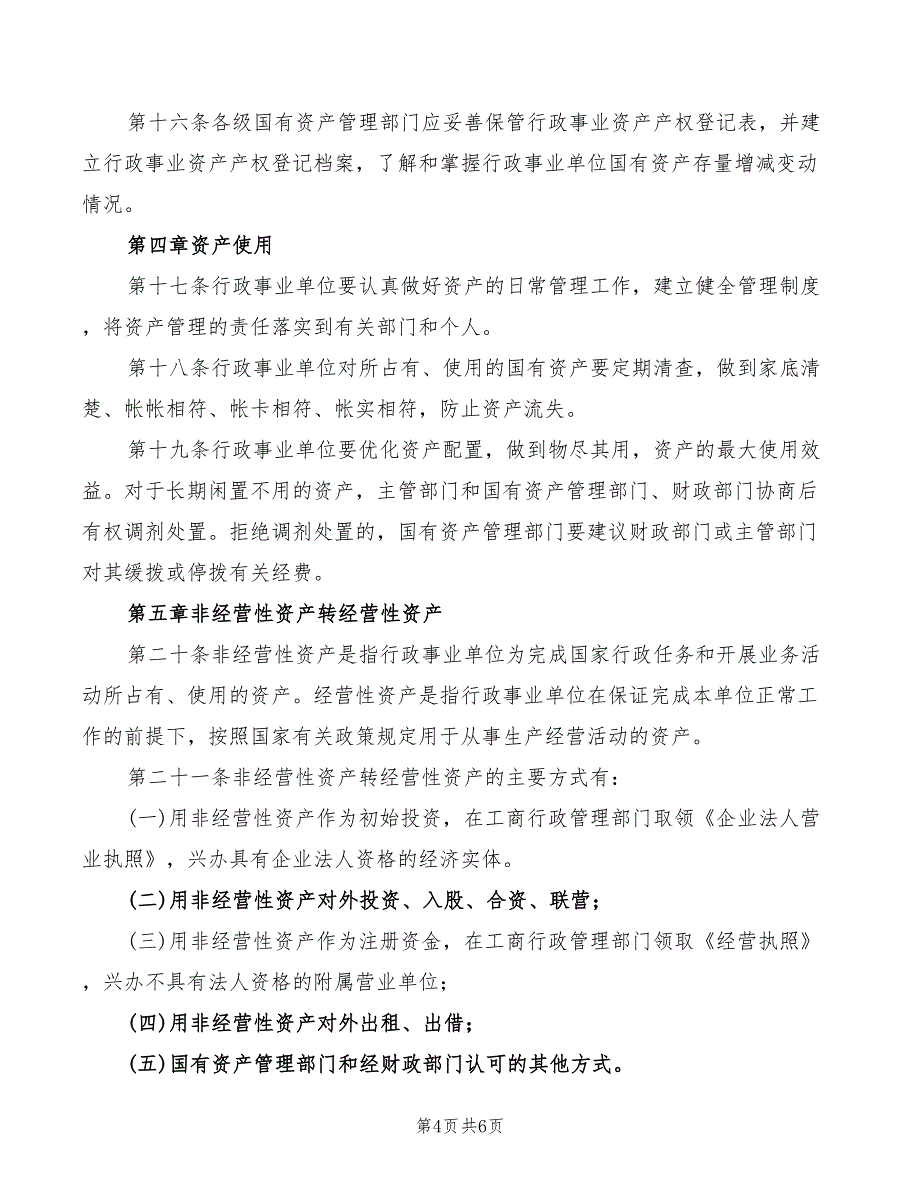 第十六条各级国有资产管理部门应妥善保管行政事业资产产权登记表，并建立行政事业资产产权登记档案，了解和掌握行政事业单位国有资产存量增减变动情况。

第四章资产使用

第十七条行政事业单位要认真做好资产的日常管理工作，建立健全管理制度，将资产管理的责任落实到有关部门和个人。

第十八条行政事业单位对所占有、使用的国有资产要定期清查，做到家底清楚、帐帐相符、帐卡相符、帐实相符，防止资产流失。

第十九条行政事业单位要优化资产配置，做到物尽其用，资产的最大使用效益。对于长期闲置不用的资产，主管部门和国有资产管理部门、财政部门协商后有权调剂处置。拒绝调剂处置的，国有资产管理部门要建议财政部门或主管部门对其缓拨或停拨有关经费。

第五章非经营性资产转经营性资产

第二十条非经营性资产是指行政事业单位为完成国家行政任务和开展业务活动所占有、使用的资产。经营性资产是指行政事业单位在保证完成本单位正常工作的前提下，按照国家有关政策规定用于从事生产经营活动的资产。

第二十一条非经营性资产转经营性资产的主要方式有：

(一)用非经营性资产作为初始投资，在工商行政管理部门取领《企业法人营业执照》，兴办具有企业法人资格的经济实体。

(二)用非经营性资产对外投资、入股、合资、联营；

(三)用非经营性资产作为注册资金，在工商行政管理部门领取《经营执照》，兴办不具有法人资格的附属营业单位；

(四)用非经营性资产对外出租、出借；

(五)国有资产管理部门和经财政部门认可的其他方式。

第4页 共6页